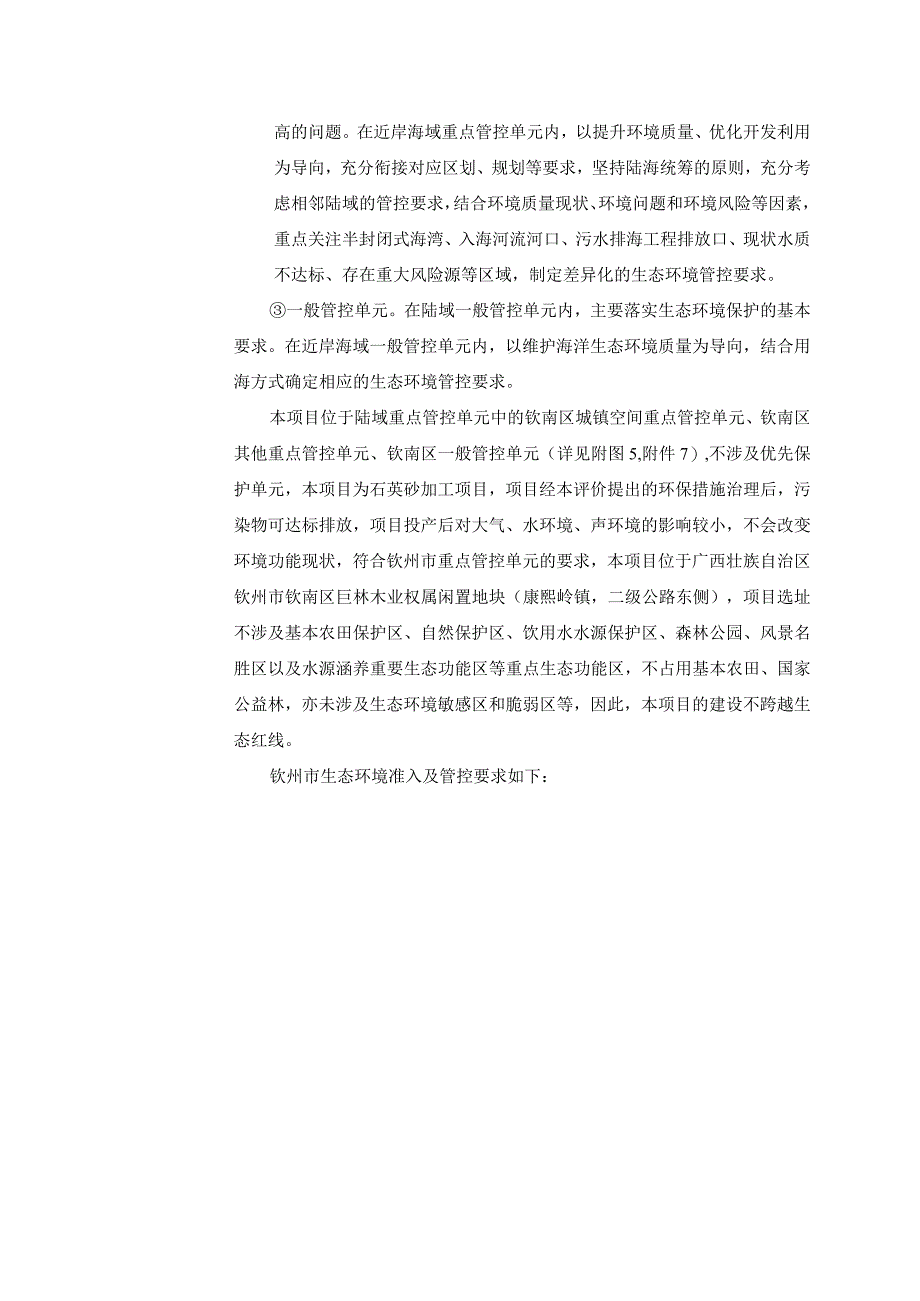 高的问题。在近岸海域重点管控单元内，以提升环境质量、优化开发利用为导向，充分衔接对应区划、规划等要求，坚持陆海统筹的原则，充分考虑相邻陆域的管控要求，结合环境质量现状、环境问题和环境风险等因素，重点关注半封闭式海湾、入海河流河口、污水排海工程排放口、现状水质不达标、存在重大风险源等区域，制定差异化的生态环境管控要求。

③一般管控单元。在陆域一般管控单元内，主要落实生态环境保护的基本要求。在近岸海域一般管控单元内，以维护海洋生态环境质量为导向，结合用海方式确定相应的生态环境管控要求。

本项目位于陆域重点管控单元中的钦南区城镇空间重点管控单元、钦南区其他重点管控单元、钦南区一般管控单元（详见附图 5,附件 7）,不涉及优先保护单元，本项目为石英砂加工项目，项目经本评价提出的环保措施治理后，污染物可达标排放，项目投产后对大气、水环境、声环境的影响较小，不会改变环境功能现状，符合钦州市重点管控单元的要求，本项目位于广西壮族自治区钦州市钦南区巨林木业权属闲置地块（康熙岭镇，二级公路东侧），项目选址不涉及基本农田保护区、自然保护区、饮用水水源保护区、森林公园、风景名胜区以及水源涵养重要生态功能区等重点生态功能区，不占用基本农田、国家公益林，亦未涉及生态环境敏感区和脆弱区等，因此，本项目的建设不跨越生态红线。

钦州市生态环境准入及管控要求如下：